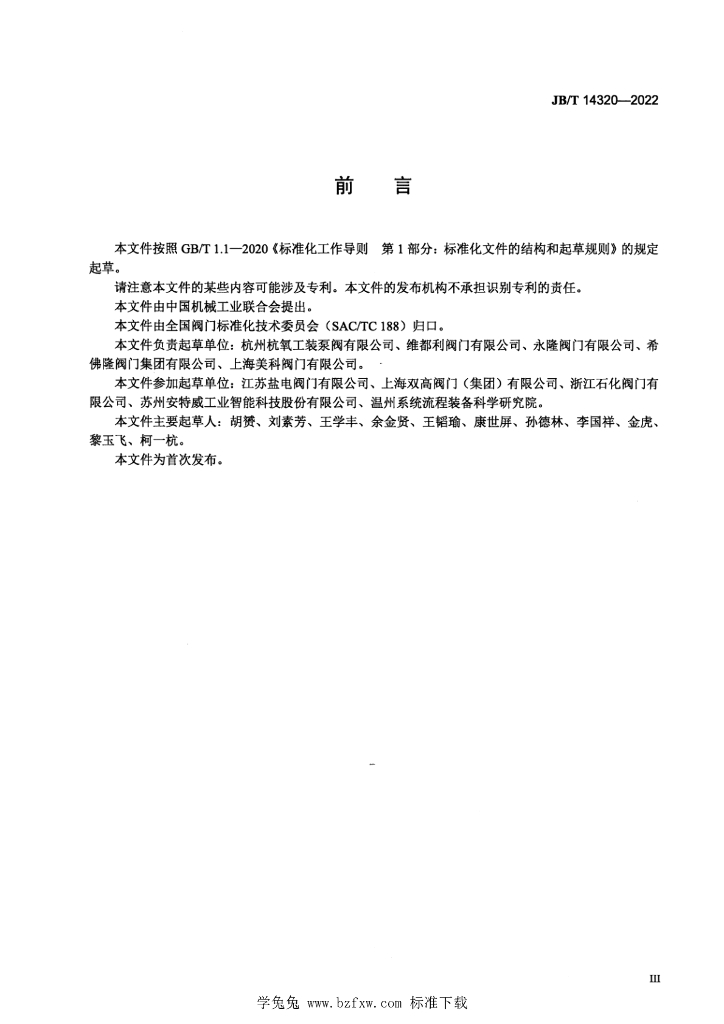 JB/T 14320—2022

前　言

本文件按照 GB/T 1.1—2020《标准化工作导则　第 1 部分：标准化文件的结构和起草规则》的规定起草。

请注意本文件的某些内容可能涉及专利。本文件的发布机构不承担识别专利的责任。

本文件由中国机械工业联合会提出。

本文件由全国阀门标准化技术委员会（SAC/TC 188）归口。

本文件负责起草单位：杭州杭氧工装泵阀有限公司、维都利阀门有限公司、永隆阀门有限公司、希佛隆阀门集团有限公司、上海美科阀门有限公司。

本文件参加起草单位：江苏盐电阀门有限公司、上海双高阀门（集团）有限公司、浙江石化阀门有限公司、苏州安特威工业智能科技股份有限公司、温州系统流程装备科学研究院。

本文件主要起草人：胡赟、刘素芳、王学丰、余金贤、王韬瑜、康世屏、孙德林、李国祥、金虎、黎玉飞、柯一杭。

本文件为首次发布。

III

学兔兔 www.bzfxw.com 标准下载